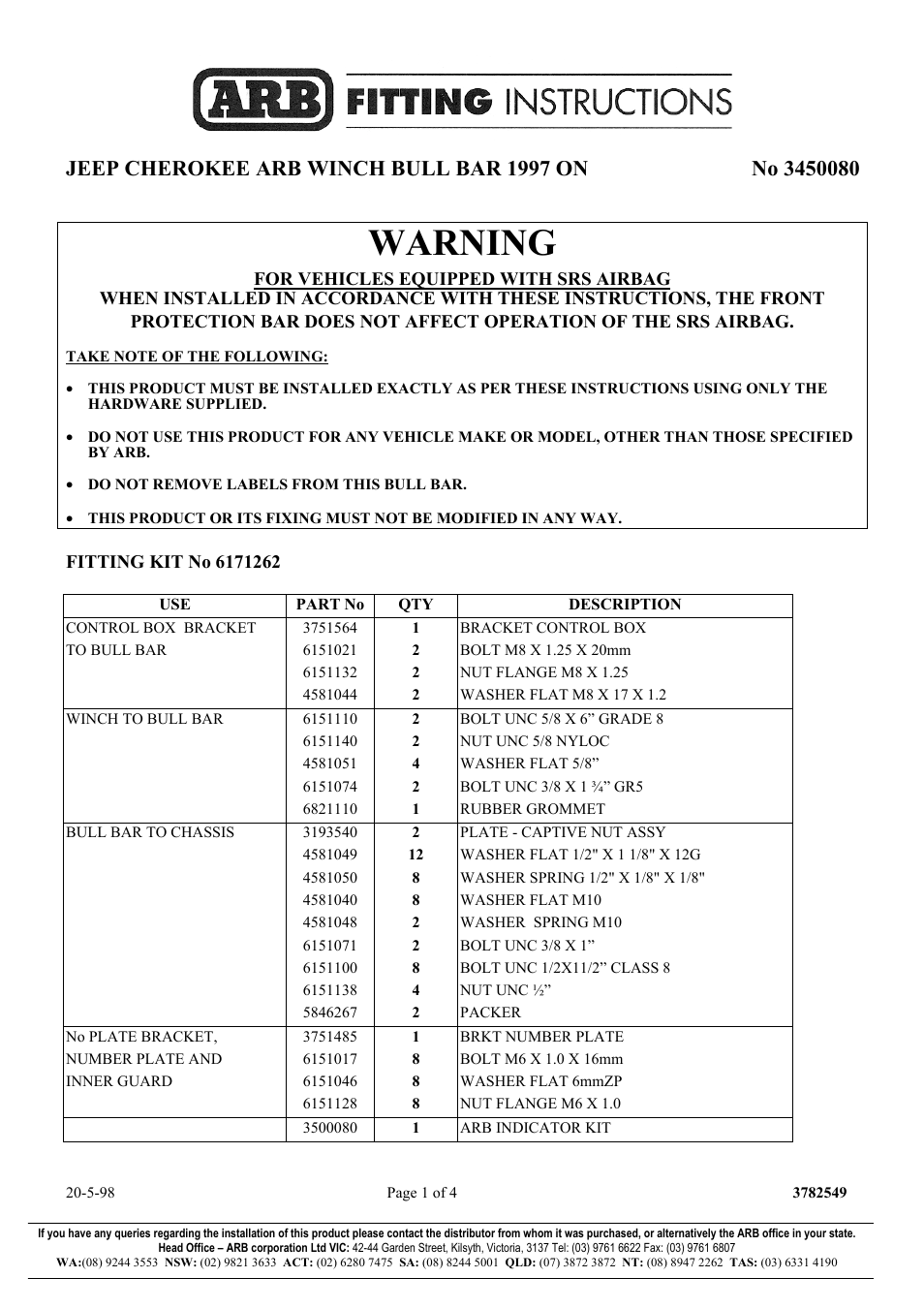 ARB FITTING INSTRUCTIONS

JEEP CHEROKEE ARB WINCH BULL BAR 1997 ON No 3450080

WARNING

FOR VEHICLES EQUIPPED WITH SRS AIRBAG
WHEN INSTALLED IN ACCORDANCE WITH THESE INSTRUCTIONS, THE FRONT PROTECTION BAR DOES NOT AFFECT OPERATION OF THE SRS AIRBAG.

TAKE NOTE OF THE FOLLOWING:

• THIS PRODUCT MUST BE INSTALLED EXACTLY AS PER THESE INSTRUCTIONS USING ONLY THE HARDWARE SUPPLIED.

• DO NOT USE THIS PRODUCT FOR ANY VEHICLE MAKE OR MODEL, OTHER THAN THOSE SPECIFIED BY ARB.

• DO NOT REMOVE LABELS FROM THIS BULL BAR.

• THIS PRODUCT OR ITS FIXING MUST NOT BE MODIFIED IN ANY WAY.

FITTING KIT No 6171262

| USE | PART No | QTY | DESCRIPTION |
|---|---|---|---|
| CONTROL BOX BRACKET | 3751564 | 1 | BRACKET CONTROL BOX |
| TO BULL BAR | 6151021 | 2 | BOLT M8 X 1.25 X 20mm |
| | 6151132 | 2 | NUT FLANGE M8 X 1.25 |
| | 4581044 | 2 | WASHER FLAT M8 X 17 X 1.2 |
| WINCH TO BULL BAR | 6151110 | 2 | BOLT UNC 5/8 X 6” GRADE 8 |
| | 6151140 | 2 | NUT UNC 5/8 NYLOC |
| | 4581051 | 4 | WASHER FLAT 5/8” |
| | 6151074 | 2 | BOLT UNC 3/8 X 1 ¾” GR5 |
| | 6821110 | 1 | RUBBER GROMMET |
| BULL BAR TO CHASSIS | 3193540 | 2 | PLATE - CAPTIVE NUT ASSY |
| | 4581049 | 12 | WASHER FLAT 1/2" X 1 1/8" X 12G |
| | 4581050 | 8 | WASHER SPRING 1/2" X 1/8" X 1/8" |
| | 4581040 | 8 | WASHER FLAT M10 |
| | 4581048 | 2 | WASHER SPRING M10 |
| | 6151071 | 2 | BOLT UNC 3/8 X 1” |
| | 6151100 | 8 | BOLT UNC 1/2X11/2” CLASS 8 |
| | 6151138 | 4 | NUT UNC ½” |
| | 5846267 | 2 | PACKER |
| No PLATE BRACKET, | 3751485 | 1 | BRKT NUMBER PLATE |
| NUMBER PLATE AND | 6151017 | 8 | BOLT M6 X 1.0 X 16mm |
| INNER GUARD | 6151046 | 8 | WASHER FLAT 6mmZP |
| | 6151128 | 8 | NUT FLANGE M6 X 1.0 |
| | 3500080 | 1 | ARB INDICATOR KIT |

20-5-98 Page 1 of 4 3782549

If you have any queries regarding the installation of this product please contact the distributor from whom it was purchased, or alternatively the ARB office in your state.
Head Office – ARB corporation Ltd VIC: 42-44 Garden Street, Kilsyth, Victoria, 3137 Tel: (03) 9761 6622 Fax: (03) 9761 6807
WA:(08) 9244 3553 NSW: (02) 9821 3633 ACT: (02) 6280 7475 SA: (08) 8244 5001 QLD: (07) 3872 3872 NT: (08) 8947 2262 TAS: (03) 6331 4190